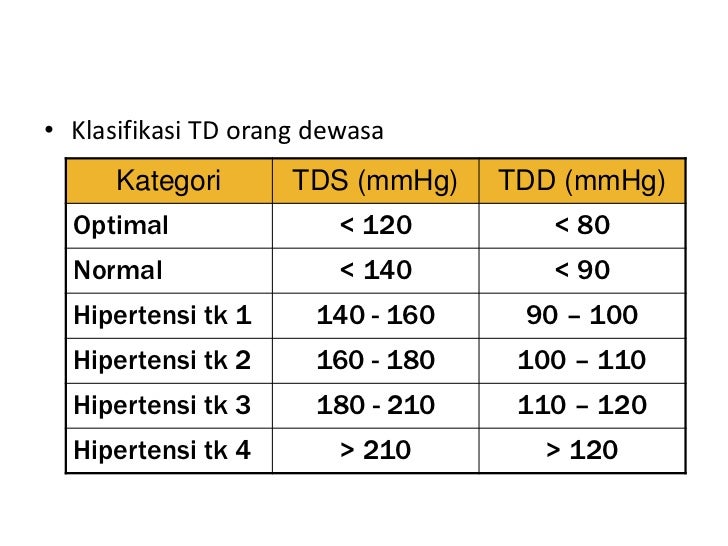 • Klasifikasi TD orang dewasa

| Kategori | TDS (mmHg) | TDD (mmHg) |
|---|---|---|
| Optimal | < 120 | < 80 |
| Normal | < 140 | < 90 |
| Hipertensi tk 1 | 140 - 160 | 90 – 100 |
| Hipertensi tk 2 | 160 - 180 | 100 – 110 |
| Hipertensi tk 3 | 180 - 210 | 110 – 120 |
| Hipertensi tk 4 | > 210 | > 120 |